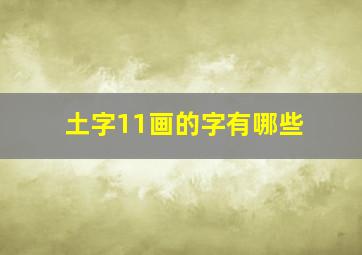 土字11画的字有哪些